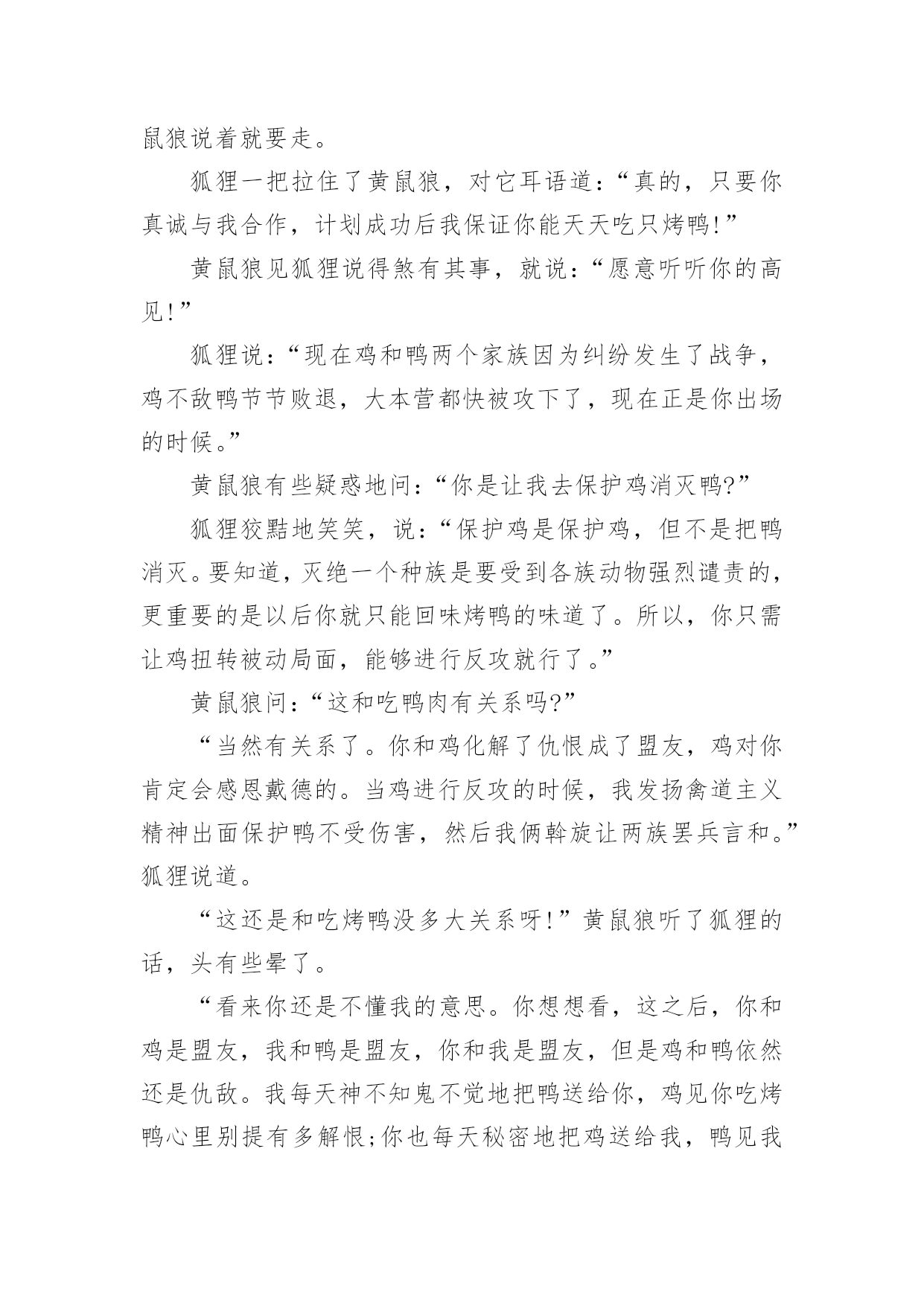 鼠狼说着就要走。

狐狸一把拉住了黄鼠狼，对它耳语道：“真的，只要你真诚与我合作，计划成功后我保证你能天天吃只烤鸭!”

黄鼠狼见狐狸说得煞有其事，就说：“愿意听听你的高见!”

狐狸说：“现在鸡和鸭两个家族因为纠纷发生了战争，鸡不敌鸭节节败退，大本营都快被攻下了，现在正是你出场的时候。”

黄鼠狼有些疑惑地问：“你是让我去保护鸡消灭鸭?”

狐狸狡黠地笑笑，说：“保护鸡是保护鸡，但不是把鸭消灭。要知道，灭绝一个种族是要受到各族动物强烈谴责的，更重要的是以后你就只能回味烤鸭的味道了。所以，你只需让鸡扭转被动局面，能够进行反攻就行了。”

黄鼠狼问：“这和吃鸭肉有关系吗?”

“当然有关系了。你和鸡化解了仇恨成了盟友，鸡对你肯定会感恩戴德的。当鸡进行反攻的时候，我发扬禽道主义精神出面保护鸭不受伤害，然后我俩斡旋让两族罢兵言和。”狐狸说道。

“这还是和吃烤鸭没多大关系呀!”黄鼠狼听了狐狸的话，头有些晕了。

“看来你还是不懂我的意思。你想想看，这之后，你和鸡是盟友，我和鸭是盟友，你和我是盟友，但是鸡和鸭依然还是仇敌。我每天神不知鬼不觉地把鸭送给你，鸡见你吃烤鸭心里别提有多解恨;你也每天秘密地把鸡送给我，鸭见我